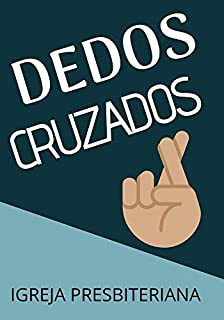 DEDOS CRUZADOS

IGREJA PRESBITERIANA